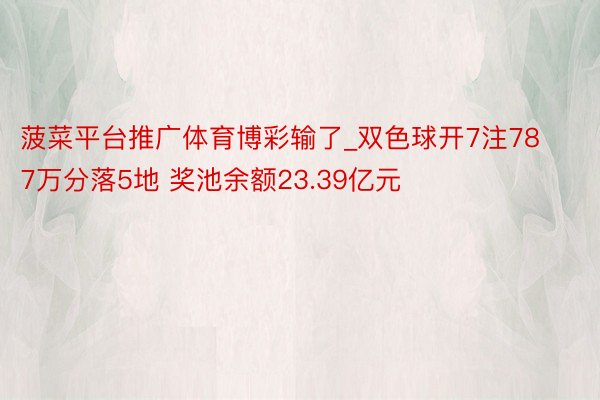 菠菜平台推广体育博彩输了_双色球开7注787万分落5地 奖池余额23.39亿元